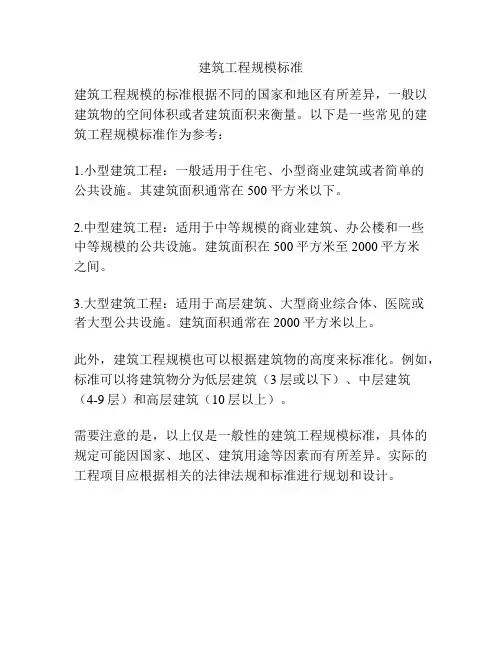 建筑工程规模标准

建筑工程规模的标准根据不同的国家和地区有所差异，一般以建筑物的空间体积或者建筑面积来衡量。以下是一些常见的建筑工程规模标准作为参考：

1.小型建筑工程：一般适用于住宅、小型商业建筑或者简单的公共设施。其建筑面积通常在 500 平方米以下。

2.中型建筑工程：适用于中等规模的商业建筑、办公楼和一些中等规模的公共设施。建筑面积在 500 平方米至 2000 平方米之间。

3.大型建筑工程：适用于高层建筑、大型商业综合体、医院或者大型公共设施。建筑面积通常在 2000 平方米以上。

此外，建筑工程规模也可以根据建筑物的高度来标准化。例如，标准可以将建筑物分为低层建筑（3 层或以下）、中层建筑（4-9 层）和高层建筑（10 层以上）。

需要注意的是，以上仅是一般性的建筑工程规模标准，具体的规定可能因国家、地区、建筑用途等因素而有所差异。实际的工程项目应根据相关的法律法规和标准进行规划和设计。